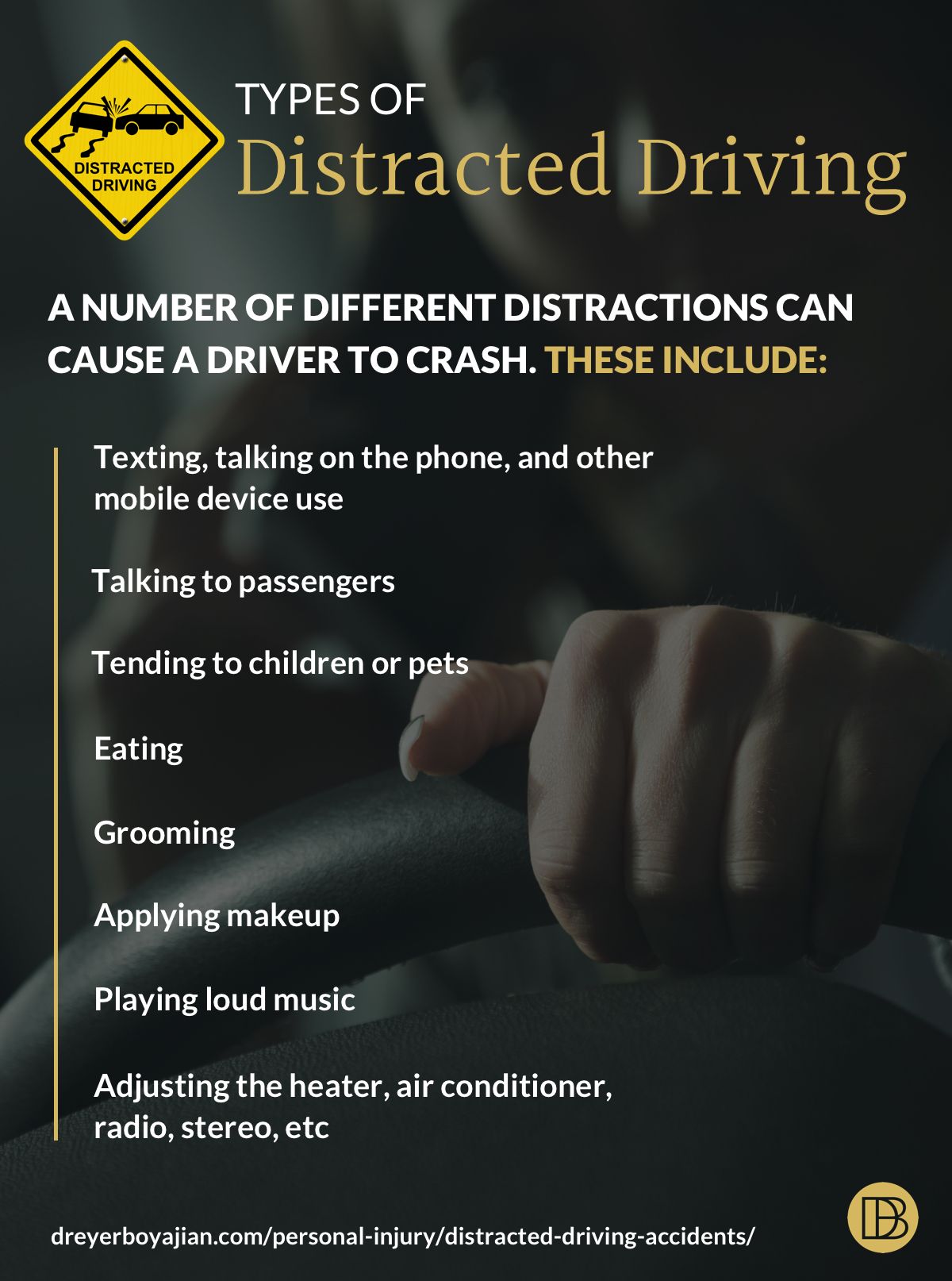 DISTRACTED DRIVING

TYPES OF
Distracted Driving

A NUMBER OF DIFFERENT DISTRACTIONS CAN CAUSE A DRIVER TO CRASH. THESE INCLUDE:

Texting, talking on the phone, and other mobile device use

Talking to passengers

Tending to children or pets

Eating

Grooming

Applying makeup

Playing loud music

Adjusting the heater, air conditioner, radio, stereo, etc

dreyerboyajian.com/personal-injury/distracted-driving-accidents/

DB